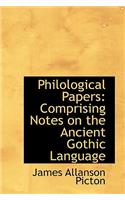 Philological Papers: Comprising Notes on the Ancient Gothic Language

James Allanson Picton